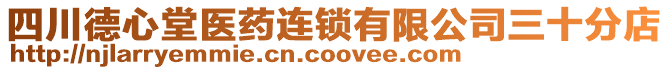 四川德心堂医药连锁有限公司三十分店
http://njlarryemmie.cn.coovee.com